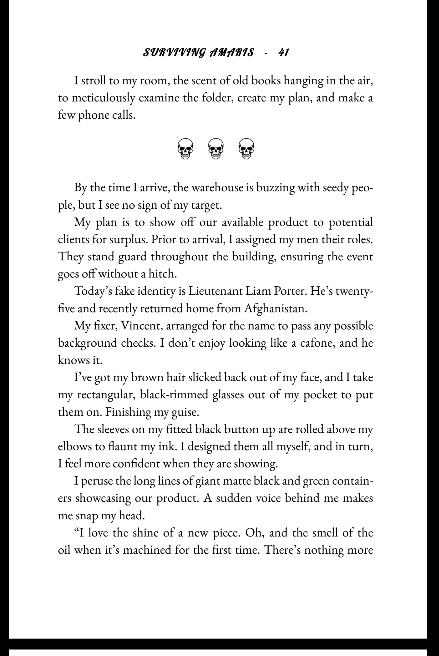 SURVIVING AMARIS - 41

I stroll to my room, the scent of old books hanging in the air, to meticulously examine the folder, create my plan, and make a few phone calls.

By the time I arrive, the warehouse is buzzing with seedy people, but I see no sign of my target.

My plan is to show off our available product to potential clients for surplus. Prior to arrival, I assigned my men their roles. They stand guard throughout the building, ensuring the event goes off without a hitch.

Today's fake identity is Lieutenant Liam Porter. He's twenty-five and recently returned home from Afghanistan.

My fixer, Vincent, arranged for the name to pass any possible background checks. I don't enjoy looking like a cafone, and he knows it.

I've got my brown hair slicked back out of my face, and I take my rectangular, black-rimmed glasses out of my pocket to put them on. Finishing my guise.

The sleeves on my fitted black button up are rolled above my elbows to flaunt my ink. I designed them all myself, and in turn, I feel more confident when they are showing.

I peruse the long lines of giant matte black and green containers showcasing our product. A sudden voice behind me makes me snap my head.

"I love the shine of a new piece. Oh, and the smell of the oil when it's machined for the first time. There's nothing more